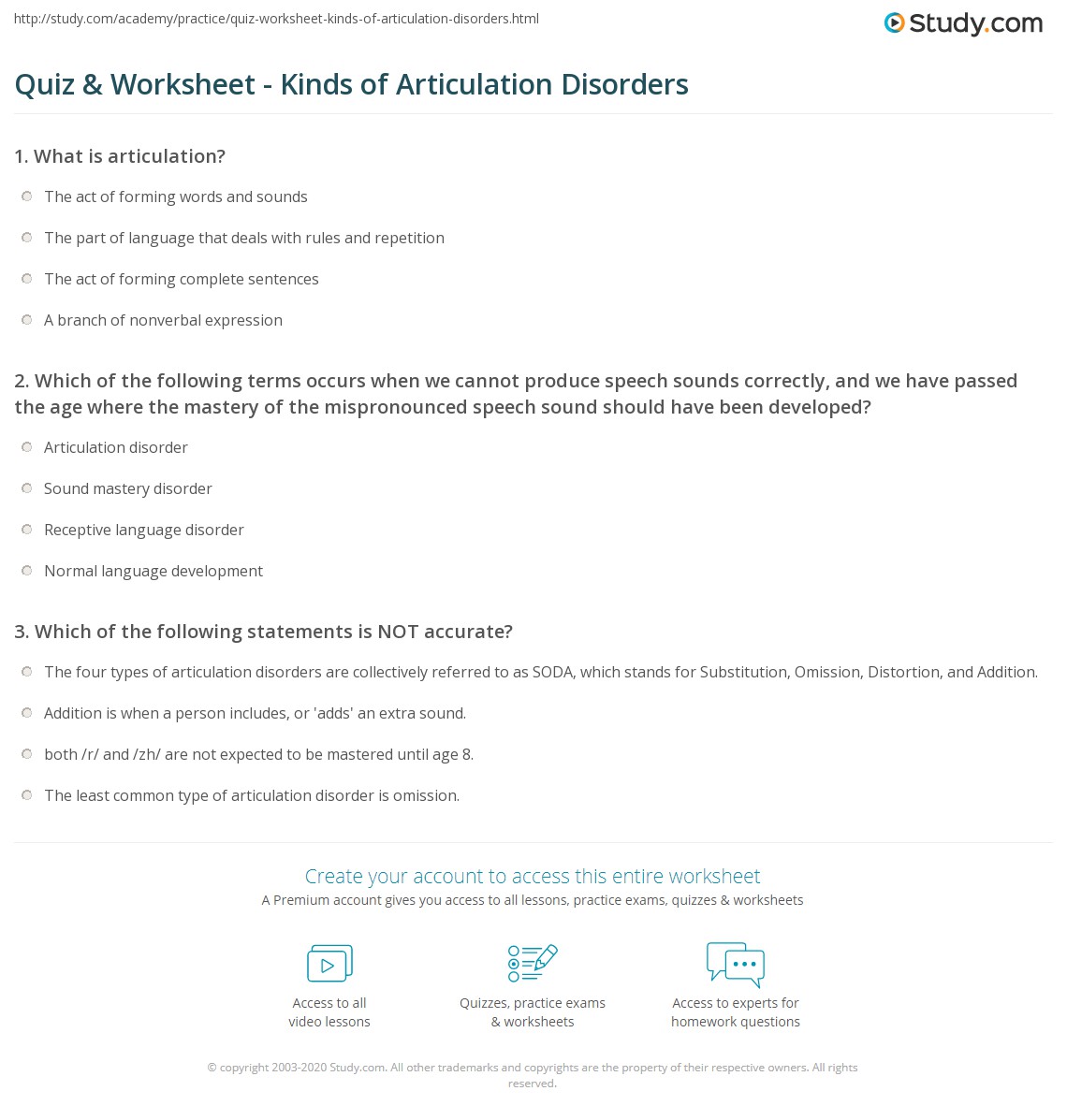 http://study.com/academy/practice/quiz-worksheet-kinds-of-articulation-disorders.html

Study.com

Quiz & Worksheet - Kinds of Articulation Disorders

1. What is articulation?

The act of forming words and sounds

The part of language that deals with rules and repetition

The act of forming complete sentences

A branch of nonverbal expression

2. Which of the following terms occurs when we cannot produce speech sounds correctly, and we have passed the age where the mastery of the mispronounced speech sound should have been developed?

Articulation disorder

Sound mastery disorder

Receptive language disorder

Normal language development

3. Which of the following statements is NOT accurate?

The four types of articulation disorders are collectively referred to as SODA, which stands for Substitution, Omission, Distortion, and Addition.

Addition is when a person includes, or 'adds' an extra sound.

both /r/ and /zh/ are not expected to be mastered until age 8.

The least common type of articulation disorder is omission.

Create your account to access this entire worksheet

A Premium account gives you access to all lessons, practice exams, quizzes & worksheets

Access to all video lessons

Quizzes, practice exams & worksheets

Access to experts for homework questions

© copyright 2003-2020 Study.com. All other trademarks and copyrights are the property of their respective owners. All rights reserved.